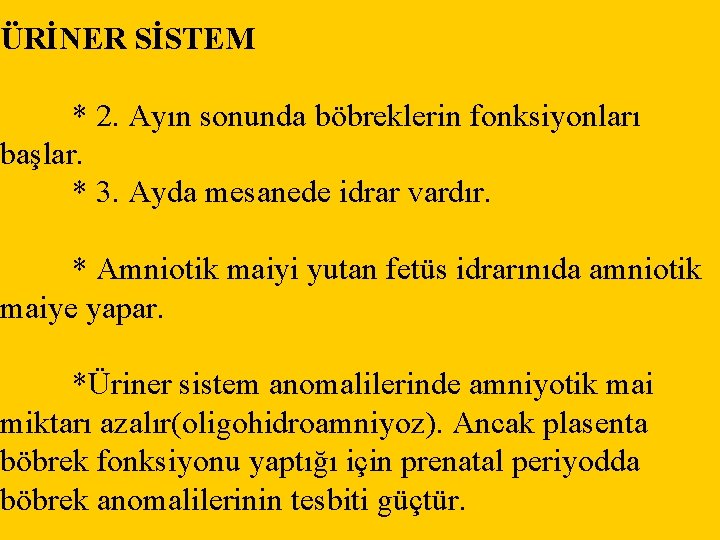 ÜRİNER SİSTEM

* 2. Ayın sonunda böbreklerin fonksiyonları başlar.

* 3. Ayda mesanede idrar vardır.

* Amniotik maiyi yutan fetüs idrarınıda amniotik maiye yapar.

*Üriner sistem anomalilerinde amniyotik mai miktarı azalır(oligohidroamniyoz). Ancak plasenta böbrek fonksiyonu yaptığı için prenatal periyodda böbrek anomalilerinin tesbiti güçtür.